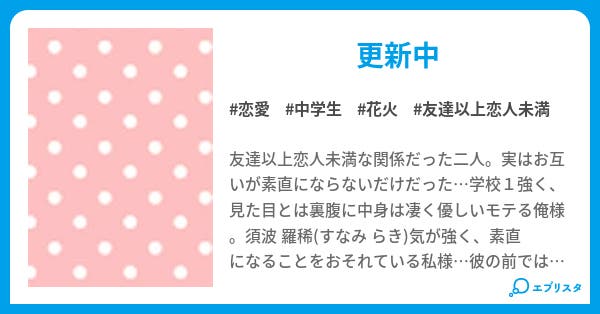 更新中

#恋愛　#中学生　#花火　#友達以上恋人未満

友達以上恋人未満な関係だった二人。実はお互いが素直にならないだけだった…学校１強く、見た目とは裏腹に中身は凄く優しいモテる俺様。須波 羅稀(すなみ らき)気が強く、素直になることをおそれている私様…彼の前では…

エブリスタ